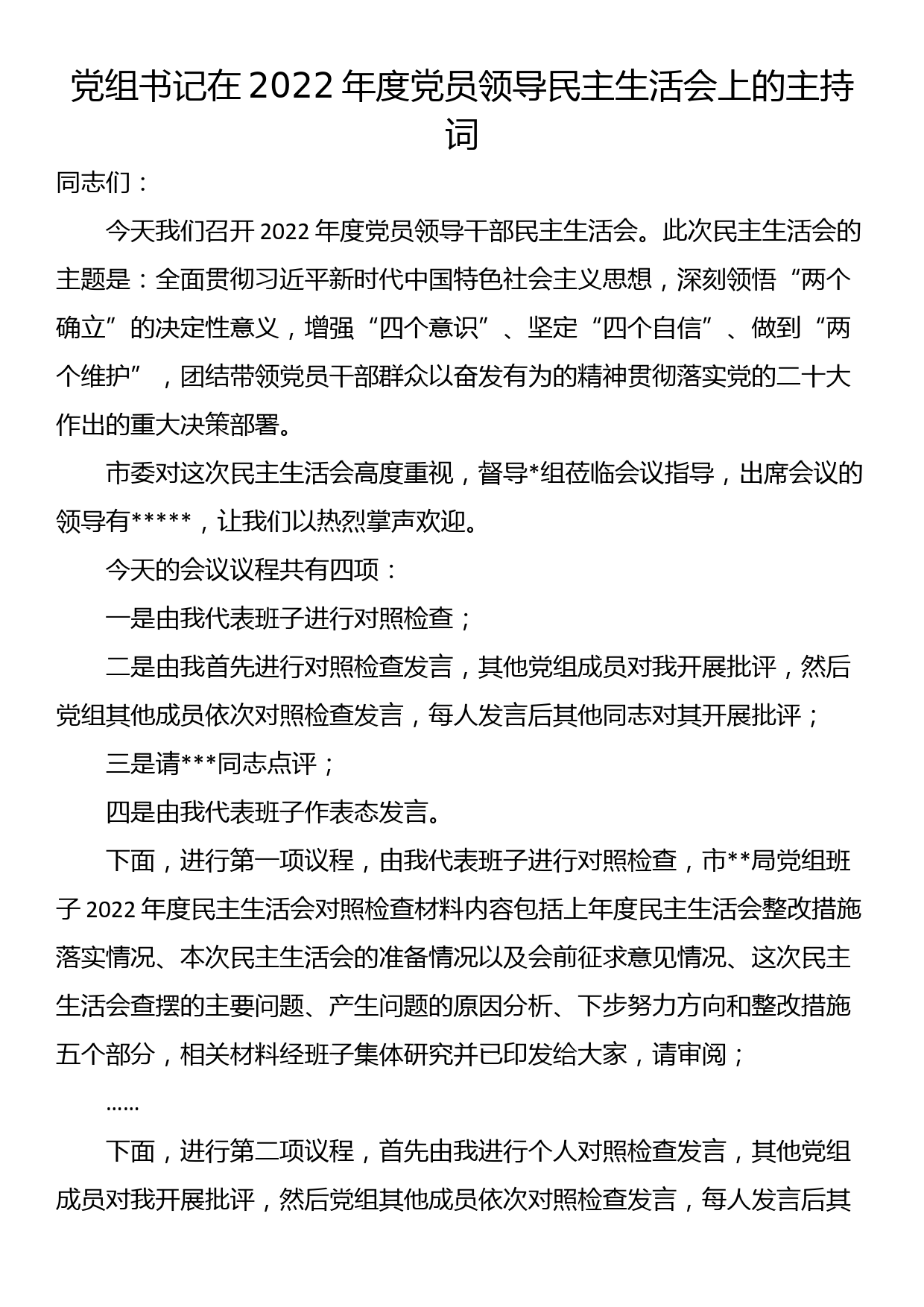 党组书记在 2022 年度党员领导民主生活会上的主持词

同志们：

今天我们召开 2022 年度党员领导干部民主生活会。此次民主生活会的主题是：全面贯彻习近平新时代中国特色社会主义思想，深刻领悟“两个确立”的决定性意义，增强“四个意识”、坚定“四个自信”、做到“两个维护”，团结带领党员干部群众以奋发有为的精神贯彻落实党的二十大作出的重大决策部署。

市委对这次民主生活会高度重视，督导*组莅临会议指导，出席会议的领导有*****，让我们以热烈掌声欢迎。

今天的会议议程共有四项：

一是由我代表班子进行对照检查；

二是由我首先进行对照检查发言，其他党组成员对我开展批评，然后党组其他成员依次对照检查发言，每人发言后其他同志对其开展批评；

三是请***同志点评；

四是由我代表班子作表态发言。

下面，进行第一项议程，由我代表班子进行对照检查，市**局党组班子 2022 年度民主生活会对照检查材料内容包括上年度民主生活会整改措施落实情况、本次民主生活会的准备情况以及会前征求意见情况、这次民主生活会查摆的主要问题、产生问题的原因分析、下步努力方向和整改措施五个部分，相关材料经班子集体研究并已印发给大家，请审阅；

……

下面，进行第二项议程，首先由我进行个人对照检查发言，其他党组成员对我开展批评，然后党组其他成员依次对照检查发言，每人发言后其